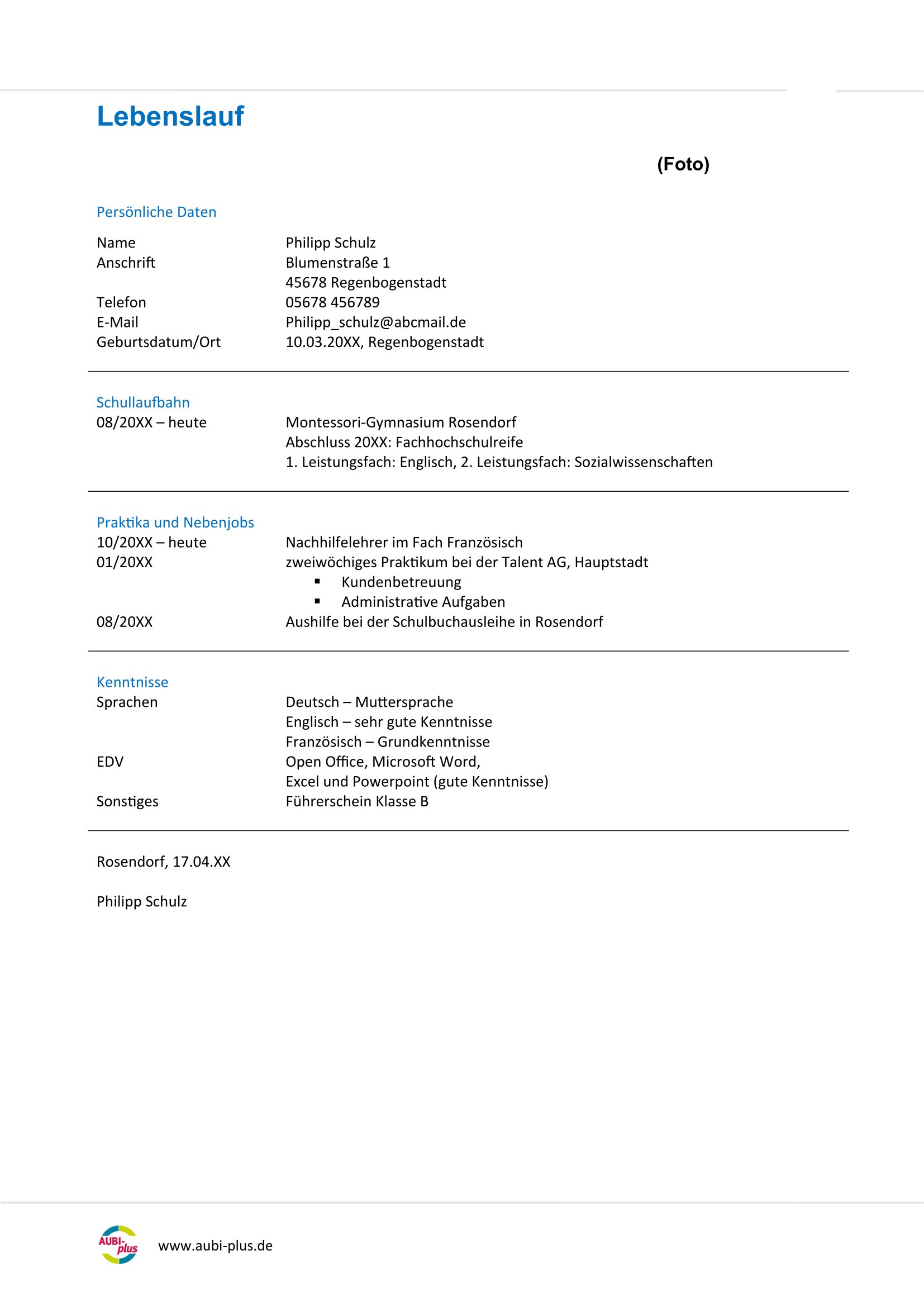 Lebenslauf

(Foto)

Persönliche Daten

Name Philipp Schulz
Anschrift Blumenstraße 1
45678 Regenbogenstadt
Telefon 05678 456789
E-Mail Philipp_schulz@abcmail.de
Geburtsdatum/Ort 10.03.20XX, Regenbogenstadt

Schullaufbahn
08/20XX – heute Montessori-Gymnasium Rosendorf
Abschluss 20XX: Fachhochschulreife
1. Leistungsfach: Englisch, 2. Leistungsfach: Sozialwissenschaften

Praktika und Nebenjobs
10/20XX – heute Nachhilfelehrer im Fach Französisch
01/20XX zweiwöchiges Praktikum bei der Talent AG, Hauptstadt
▪ Kundenbetreuung
▪ Administrative Aufgaben
08/20XX Aushilfe bei der Schulbuchausleihe in Rosendorf

Kenntnisse
Sprachen Deutsch – Muttersprache
Englisch – sehr gute Kenntnisse
Französisch – Grundkenntnisse
EDV Open Office, Microsoft Word,
Excel und Powerpoint (gute Kenntnisse)
Sonstiges Führerschein Klasse B

Rosendorf, 17.04.XX

Philipp Schulz

AUBI-plus www.aubi-plus.de